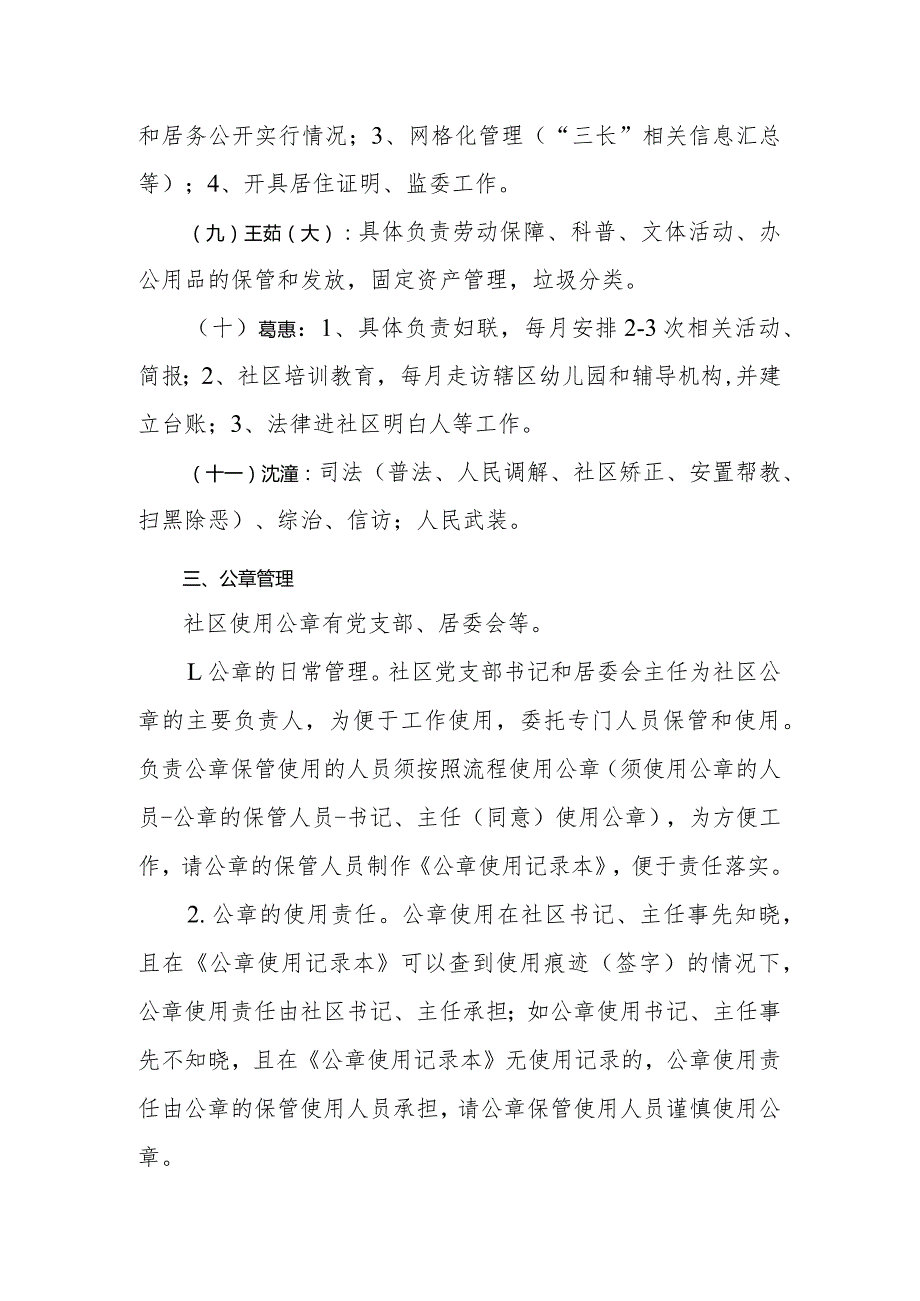 和居务公开实行情况；3、网格化管理（“三长”相关信息汇总等）；4、开具居住证明、监委工作。

（九）王茹（大）：具体负责劳动保障、科普、文体活动、办公用品的保管和发放，固定资产管理，垃圾分类。

（十）葛惠：1、具体负责妇联，每月安排2-3次相关活动、简报；2、社区培训教育，每月走访辖区幼儿园和辅导机构，并建立台账；3、法律进社区明白人等工作。

（十一）沈潼：司法（普法、人民调解、社区矫正、安置帮教、扫黑除恶）、综治、信访；人民武装。

三、公章管理

社区使用公章有党支部、居委会等。

L公章的日常管理。社区党支部书记和居委会主任为社区公章的主要负责人，为便于工作使用，委托专门人员保管和使用。负责公章保管使用的人员须按照流程使用公章（须使用公章的人员-公章的保管人员-书记、主任（同意）使用公章），为方便工作，请公章的保管人员制作《公章使用记录本》，便于责任落实。

2.公章的使用责任。公章使用在社区书记、主任事先知晓，且在《公章使用记录本》可以查到使用痕迹（签字）的情况下，公章使用责任由社区书记、主任承担；如公章使用书记、主任事先不知晓，且在《公章使用记录本》无使用记录的，公章使用责任由公章的保管使用人员承担，请公章保管使用人员谨慎使用公章。